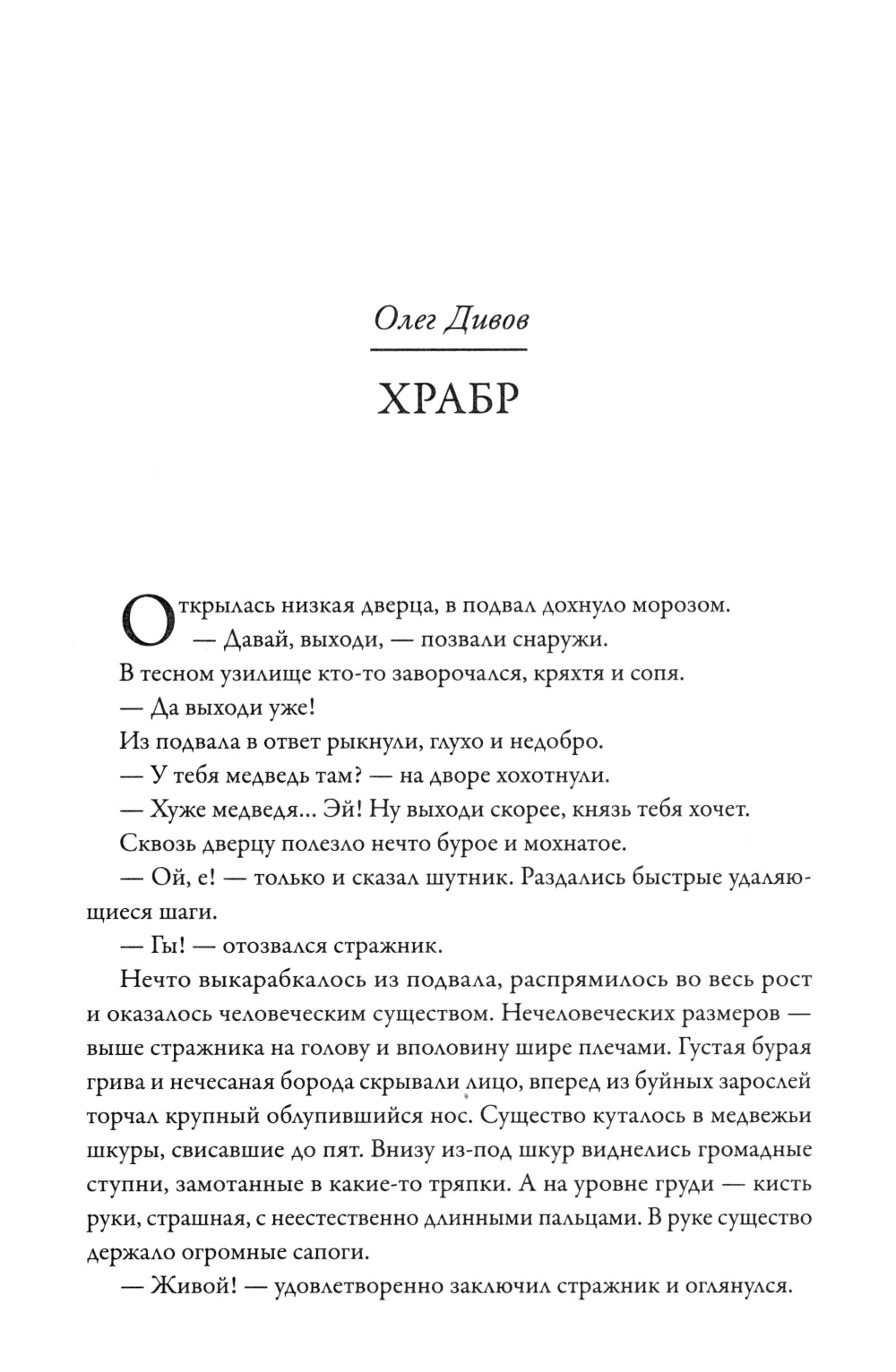 Олег Дивов

ХРАБР

Открылась низкая дверца, в подвал дохнуло морозом.

— Давай, выходи, — позвали снаружи.

В тесном узилище кто-то заворочался, кряхтя и сопя.

— Да выходи уже!

Из подвала в ответ рыкнули, глухо и недобро.

— У тебя медведь там? — на дворе хохотнули.

— Хуже медведя... Эй! Ну выходи скорее, князь тебя хочет.

Сквозь дверцу полезло нечто бурое и мохнатое.

— Ой, е! — только и сказал шутник. Раздались быстрые удаляющиеся шаги.

— Гы! — отозвался стражник.

Нечто выкарабкалось из подвала, распрямилось во весь рост и оказалось человеческим существом. Нечеловеческих размеров — выше стражника на голову и вполовину шире плечами. Густая бурая грива и нечесаная борода скрывали лицо, вперед из буйных зарослей торчал крупный облупившийся нос. Существо куталось в медвежьи шкуры, свисавшие до пят. Внизу из-под шкур виднелись громадные ступни, замотанные в какие-то тряпки. А на уровне груди — кисть руки, страшная, с неестественно длинными пальцами. В руке существо держало огромные сапоги.

— Живой! — удовлетворенно заключил стражник и оглянулся.